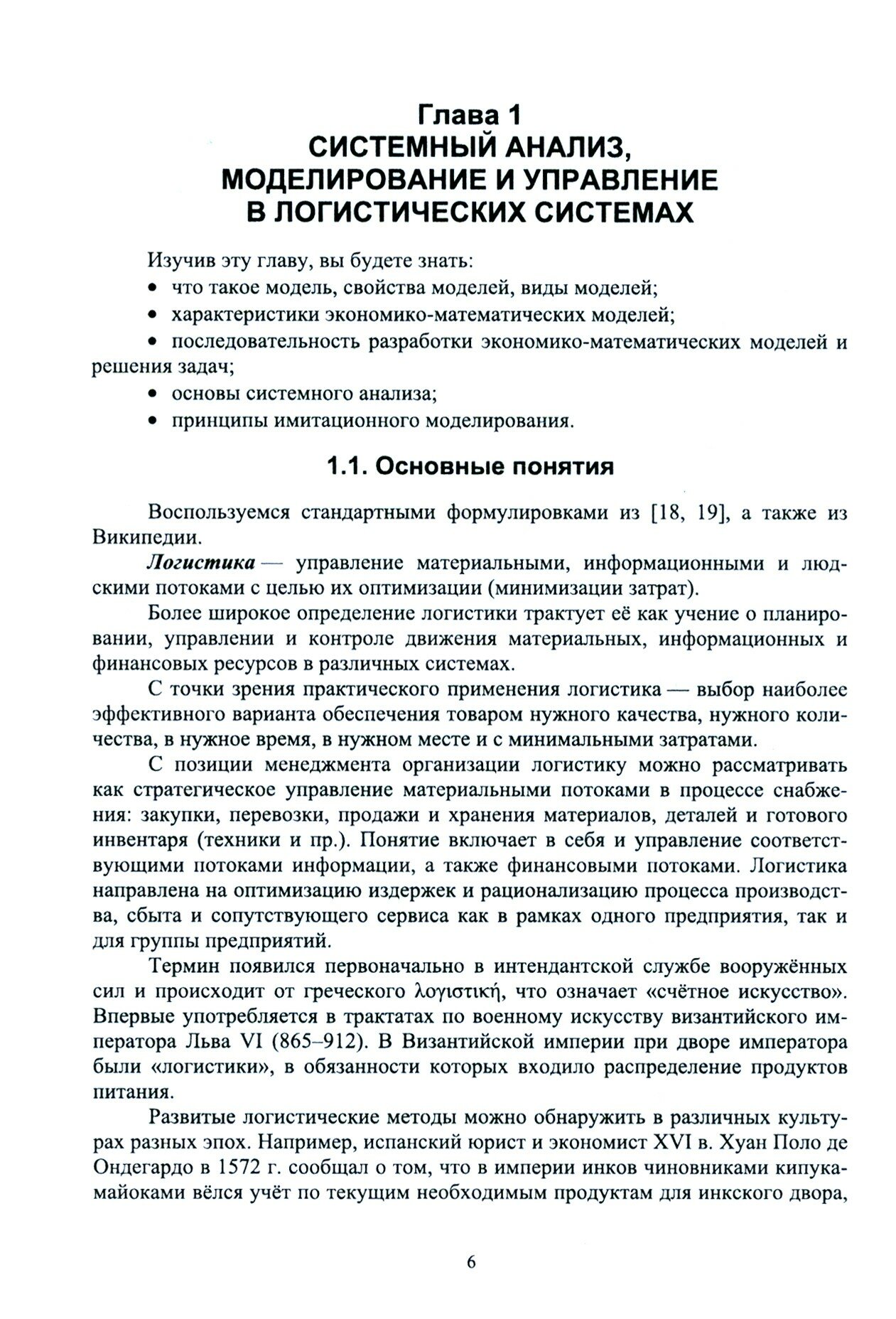 Глава 1
СИСТЕМНЫЙ АНАЛИЗ, МОДЕЛИРОВАНИЕ И УПРАВЛЕНИЕ В ЛОГИСТИЧЕСКИХ СИСТЕМАХ

Изучив эту главу, вы будете знать:
• что такое модель, свойства моделей, виды моделей;
• характеристики экономико-математических моделей;
• последовательность разработки экономико-математических моделей и решения задач;
• основы системного анализа;
• принципы имитационного моделирования.

1.1. Основные понятия

Воспользуемся стандартными формулировками из [18, 19], а также из Википедии.

Логистика — управление материальными, информационными и людскими потоками с целью их оптимизации (минимизации затрат).

Более широкое определение логистики трактует её как учение о планировании, управлении и контроле движения материальных, информационных и финансовых ресурсов в различных системах.

С точки зрения практического применения логистика — выбор наиболее эффективного варианта обеспечения товаром нужного качества, нужного количества, в нужное время, в нужном месте и с минимальными затратами.

С позиции менеджмента организации логистику можно рассматривать как стратегическое управление материальными потоками в процессе снабжения: закупки, перевозки, продажи и хранения материалов, деталей и готового инвентаря (техники и пр.). Понятие включает в себя и управление соответствующими потоками информации, а также финансовыми потоками. Логистика направлена на оптимизацию издержек и рационализацию процесса производства, сбыта и сопутствующего сервиса как в рамках одного предприятия, так и для группы предприятий.

Термин появился первоначально в интендантской службе вооружённых сил и происходит от греческого λογιστική, что означает «счётное искусство». Впервые употребляется в трактатах по военному искусству византийского императора Льва VI (865–912). В Византийской империи при дворе императора были «логистики», в обязанности которых входило распределение продуктов питания.

Развитые логистические методы можно обнаружить в различных культурах разных эпох. Например, испанский юрист и экономист XVI в. Хуан Поло де Ондегардо в 1572 г. сообщал о том, что в империи инков чиновниками кипукамайоками вёлся учёт по текущим необходимым продуктам для инкского двора,

6